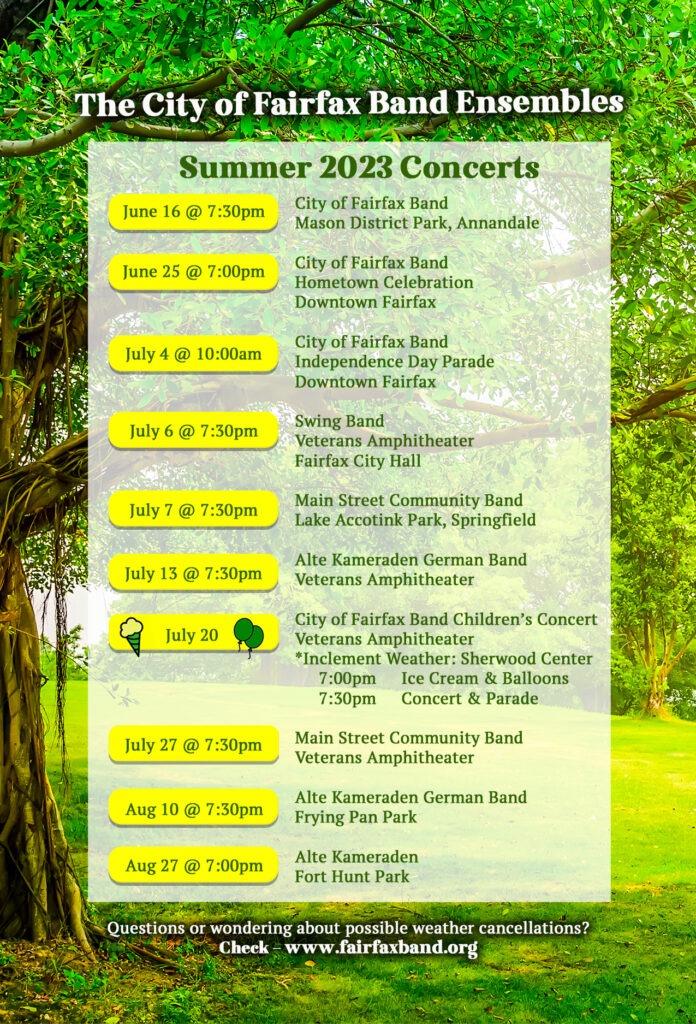 The City of Fairfax Band Ensembles

Summer 2023 Concerts

June 16 @ 7:30pm
City of Fairfax Band
Mason District Park, Annandale

June 25 @ 7:00pm
City of Fairfax Band
Hometown Celebration
Downtown Fairfax

July 4 @ 10:00am
City of Fairfax Band
Independence Day Parade
Downtown Fairfax

July 6 @ 7:30pm
Swing Band
Veterans Amphitheater
Fairfax City Hall

July 7 @ 7:30pm
Main Street Community Band
Lake Accotink Park, Springfield

July 13 @ 7:30pm
Alte Kameraden German Band
Veterans Amphitheater

July 20
City of Fairfax Band Children's Concert
Veterans Amphitheater
*Inclement Weather: Sherwood Center
7:00pm Ice Cream & Balloons
7:30pm Concert & Parade

July 27 @ 7:30pm
Main Street Community Band
Veterans Amphitheater

Aug 10 @ 7:30pm
Alte Kameraden German Band
Frying Pan Park

Aug 27 @ 7:00pm
Alte Kameraden
Fort Hunt Park

Questions or wondering about possible weather cancellations?
Check - www.fairfaxband.org